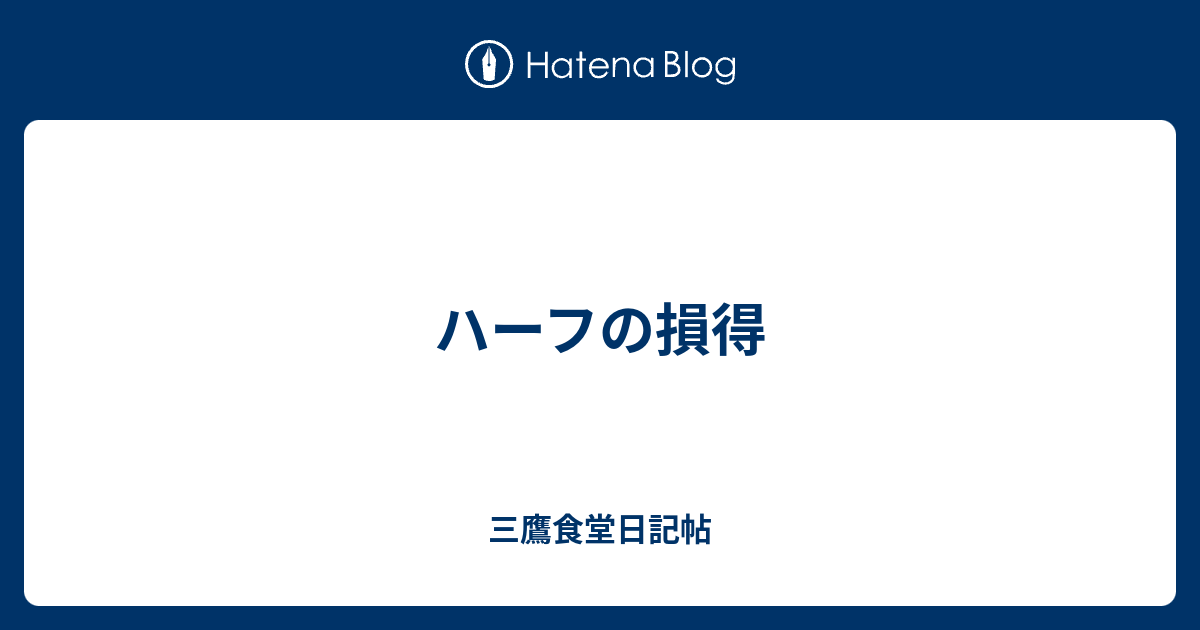 Hatena Blog

ハーフの損得

三鷹食堂日記帖